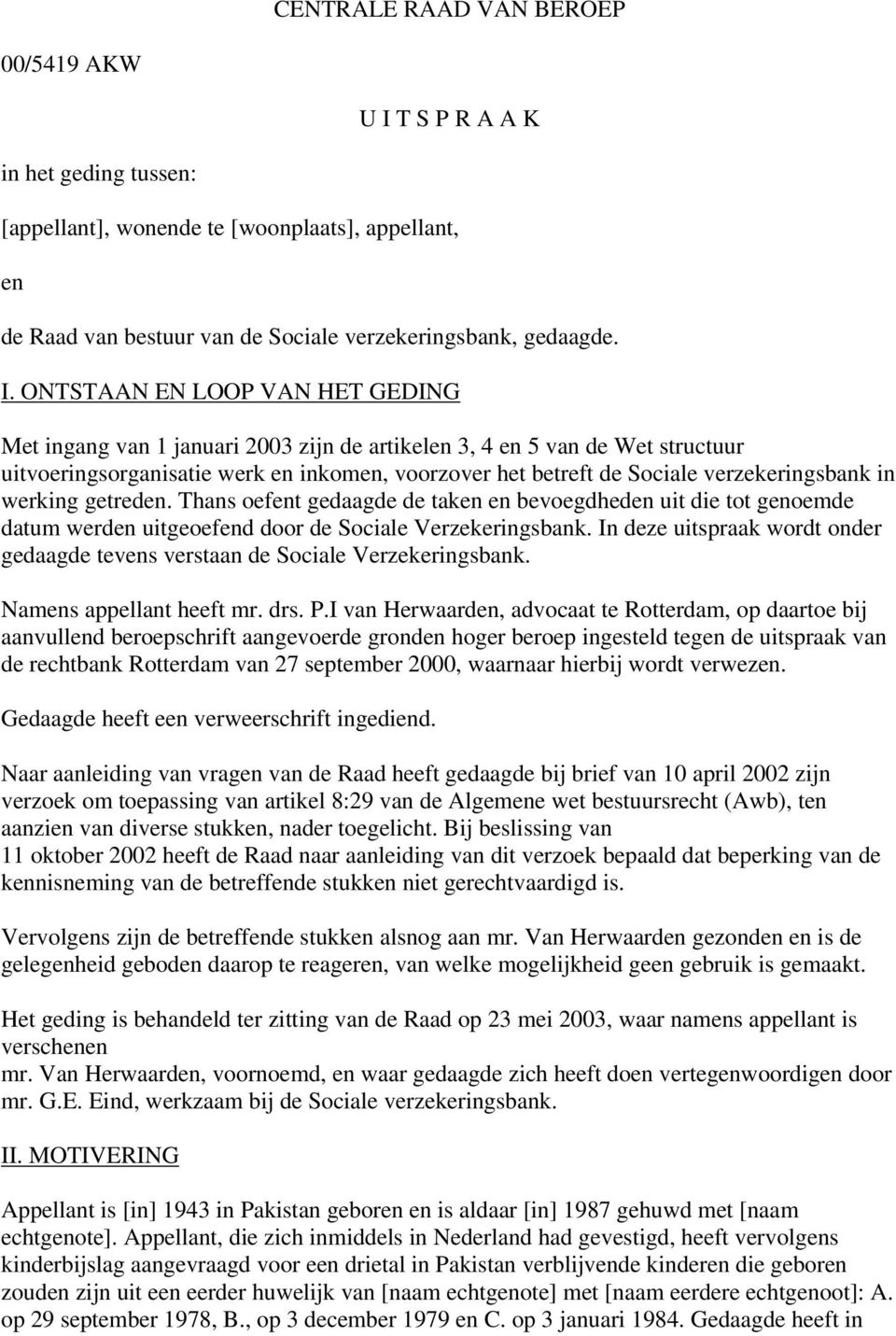 CENTRALE RAAD VAN BEROEP

00/5419 AKW

U I T S P R A A K

in het geding tussen:

[appellant], wonende te [woonplaats], appellant,

en

de Raad van bestuur van de Sociale verzekeringsbank, gedaagde.

I. ONTSTAAN EN LOOP VAN HET GEDING

Met ingang van 1 januari 2003 zijn de artikelen 3, 4 en 5 van de Wet structuur uitvoeringsorganisatie werk en inkomen, voorzover het betreft de Sociale verzekeringsbank in werking getreden. Thans oefent gedaagde de taken en bevoegdheden uit die tot genoemde datum werden uitgeoefend door de Sociale Verzekeringsbank. In deze uitspraak wordt onder gedaagde tevens verstaan de Sociale Verzekeringsbank.

Namens appellant heeft mr. drs. P.I van Herwaarden, advocaat te Rotterdam, op daartoe bij aanvullend beroepschrift aangevoerde gronden hoger beroep ingesteld tegen de uitspraak van de rechtbank Rotterdam van 27 september 2000, waarnaar hierbij wordt verwezen.

Gedaagde heeft een verweerschrift ingediend.

Naar aanleiding van vragen van de Raad heeft gedaagde bij brief van 10 april 2002 zijn verzoek om toepassing van artikel 8:29 van de Algemene wet bestuursrecht (Awb), ten aanzien van diverse stukken, nader toegelicht. Bij beslissing van 11 oktober 2002 heeft de Raad naar aanleiding van dit verzoek bepaald dat beperking van de kennisneming van de betreffende stukken niet gerechtvaardigd is.

Vervolgens zijn de betreffende stukken alsnog aan mr. Van Herwaarden gezonden en is de gelegenheid geboden daarop te reageren, van welke mogelijkheid geen gebruik is gemaakt.

Het geding is behandeld ter zitting van de Raad op 23 mei 2003, waar namens appellant is verschenen mr. Van Herwaarden, voornoemd, en waar gedaagde zich heeft doen vertegenwoordigen door mr. G.E. Eind, werkzaam bij de Sociale verzekeringsbank.

II. MOTIVERING

Appellant is [in] 1943 in Pakistan geboren en is aldaar [in] 1987 gehuwd met [naam echtgenote]. Appellant, die zich inmiddels in Nederland had gevestigd, heeft vervolgens kinderbijslag aangevraagd voor een drietal in Pakistan verblijvende kinderen die geboren zouden zijn uit een eerder huwelijk van [naam echtgenote] met [naam eerdere echtgenoot]: A. op 29 september 1978, B., op 3 december 1979 en C. op 3 januari 1984. Gedaagde heeft in